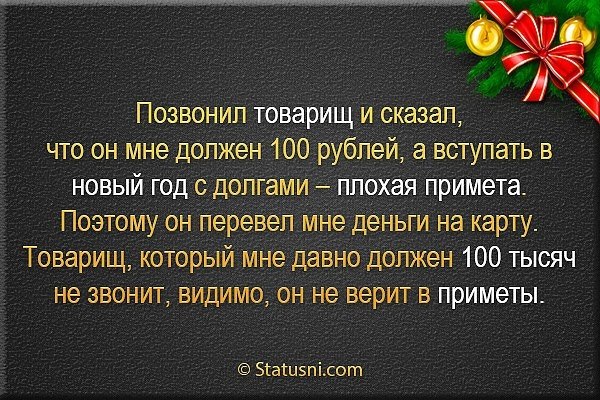 Позвонил товарищ и сказал, что он мне должен 100 рублей, а вступать в новый год с долгами – плохая примета. Поэтому он перевел мне деньги на карту. Товарищ, который мне давно должен 100 тысяч не звонит, видимо, он не верит в приметы.

© Statusni.com